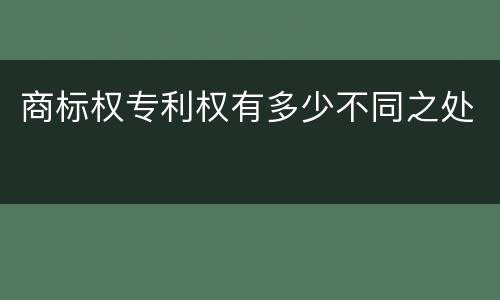 商标权专利权有多少不同之处